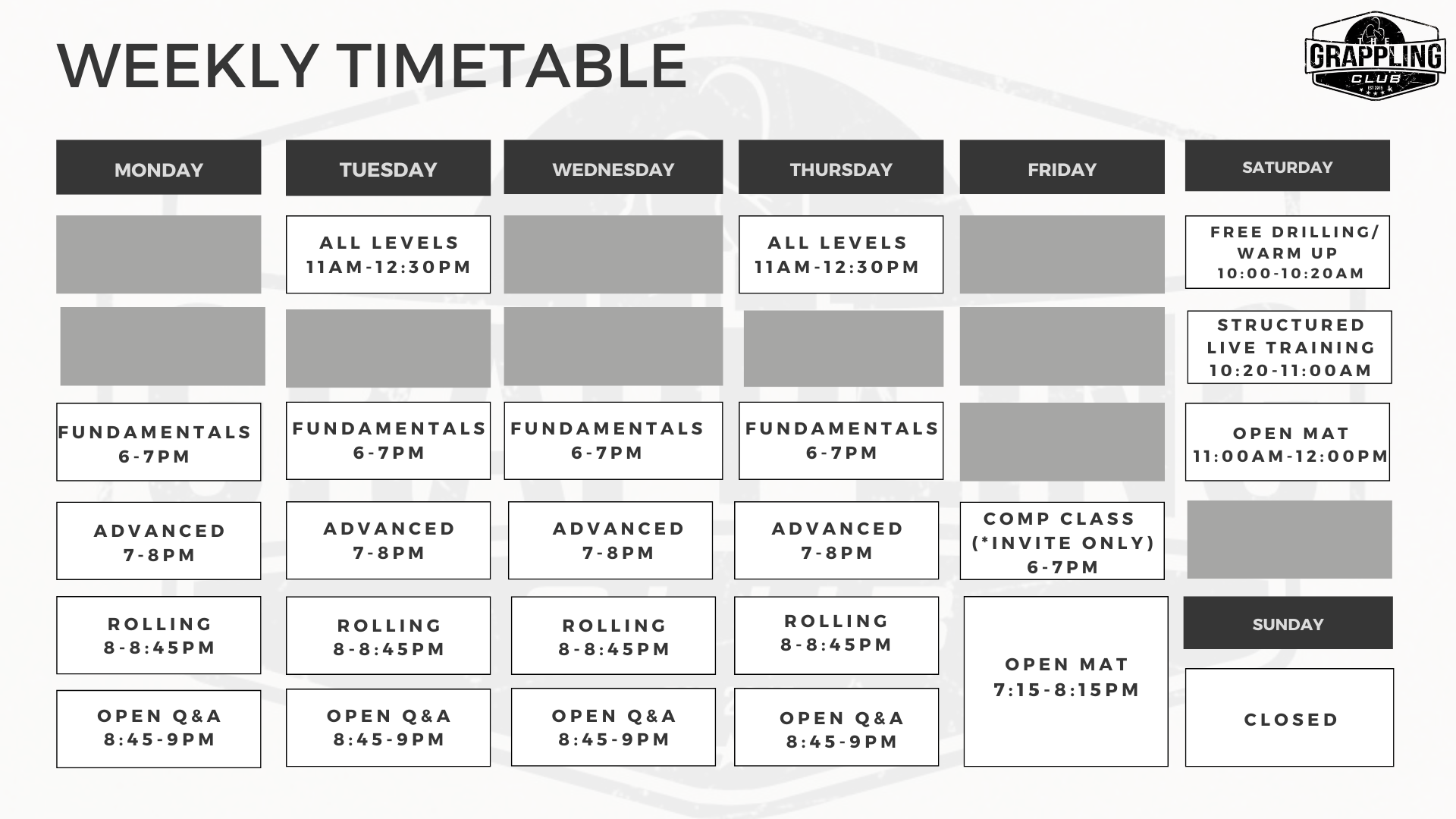 WEEKLY TIMETABLE

THE GRAPPLING CLUB EST 2015

| MONDAY | TUESDAY | WEDNESDAY | THURSDAY | FRIDAY | SATURDAY |
|---|---|---|---|---|---|
| | ALL LEVELS 11AM-12:30PM | | ALL LEVELS 11AM-12:30PM | | FREE DRILLING/ WARM UP 10:00-10:20AM |
| | | | | | STRUCTURED LIVE TRAINING 10:20-11:00AM |
| FUNDAMENTALS 6-7PM | FUNDAMENTALS 6-7PM | FUNDAMENTALS 6-7PM | FUNDAMENTALS 6-7PM | | OPEN MAT 11:00AM-12:00PM |
| ADVANCED 7-8PM | ADVANCED 7-8PM | ADVANCED 7-8PM | ADVANCED 7-8PM | COMP CLASS (*INVITE ONLY) 6-7PM | |
| ROLLING 8-8:45PM | ROLLING 8-8:45PM | ROLLING 8-8:45PM | ROLLING 8-8:45PM | OPEN MAT 7:15-8:15PM | SUNDAY |
| OPEN Q&A 8:45-9PM | OPEN Q&A 8:45-9PM | OPEN Q&A 8:45-9PM | OPEN Q&A 8:45-9PM | | CLOSED |